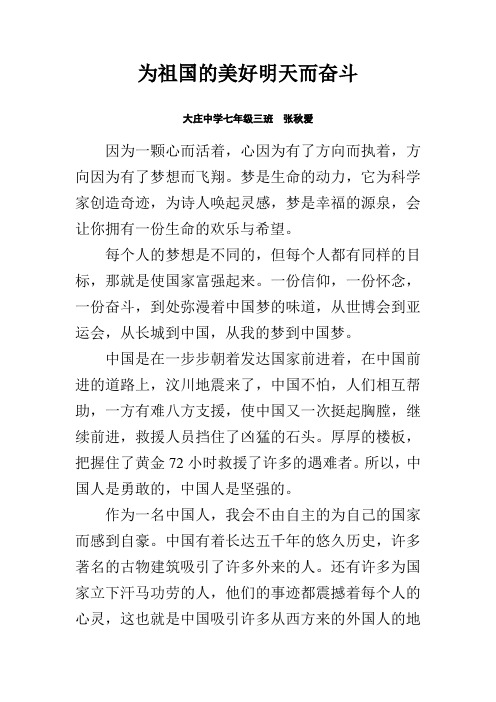 为祖国的美好明天而奋斗

大庄中学七年级三班　张秋爱

因为一颗心而活着，心因为有了方向而执着，方向因为有了梦想而飞翔。梦是生命的动力，它为科学家创造奇迹，为诗人唤起灵感，梦是幸福的源泉，会让你拥有一份生命的欢乐与希望。

每个人的梦想是不同的，但每个人都有同样的目标，那就是使国家富强起来。一份信仰，一份怀念，一份奋斗，到处弥漫着中国梦的味道，从世博会到亚运会，从长城到中国，从我的梦到中国梦。

中国是在一步步朝着发达国家前进着，在中国前进的道路上，汶川地震来了，中国不怕，人们相互帮助，一方有难八方支援，使中国又一次挺起胸膛，继续前进，救援人员挡住了凶猛的石头。厚厚的楼板，把握住了黄金 72 小时救援了许多的遇难者。所以，中国人是勇敢的，中国人是坚强的。

作为一名中国人，我会不由自主的为自己的国家而感到自豪。中国有着长达五千年的悠久历史，许多著名的古物建筑吸引了许多外来的人。还有许多为国家立下汗马功劳的人，他们的事迹都震撼着每个人的心灵，这也就是中国吸引许多从西方来的外国人的地